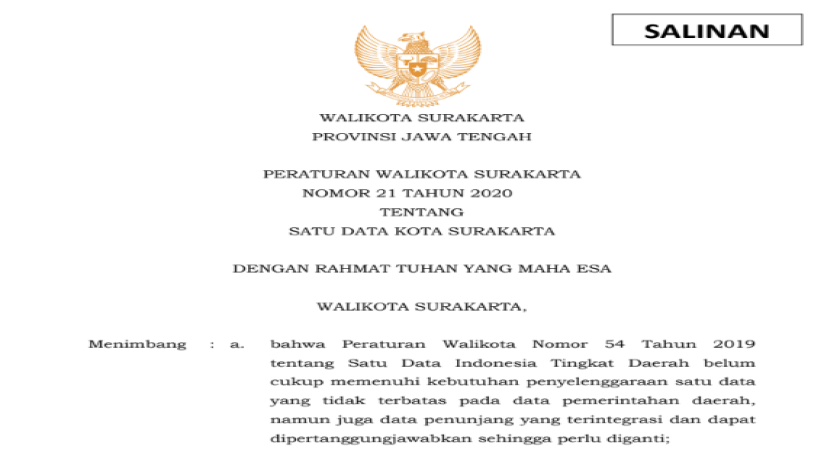 SALINAN

WALIKOTA SURAKARTA
PROVINSI JAWA TENGAH

PERATURAN WALIKOTA SURAKARTA
NOMOR 21 TAHUN 2020
TENTANG
SATU DATA KOTA SURAKARTA

DENGAN RAHMAT TUHAN YANG MAHA ESA

WALIKOTA SURAKARTA,

Menimbang : a. bahwa Peraturan Walikota Nomor 54 Tahun 2019 tentang Satu Data Indonesia Tingkat Daerah belum cukup memenuhi kebutuhan penyelenggaraan satu data yang tidak terbatas pada data pemerintahan daerah, namun juga data penunjang yang terintegrasi dan dapat dipertanggungjawabkan sehingga perlu diganti;